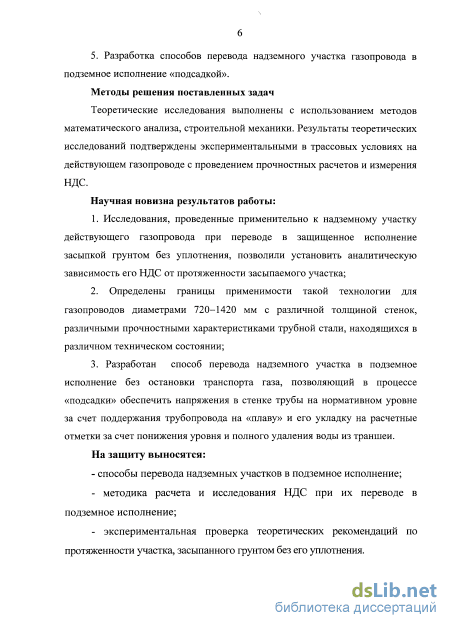 6

5. Разработка способов перевода надземного участка газопровода в подземное исполнение «подсадкой».

Методы решения поставленных задач

Теоретические исследования выполнены с использованием методов математического анализа, строительной механики. Результаты теоретических исследований подтверждены экспериментальными в трассовых условиях на действующем газопроводе с проведением прочностных расчетов и измерения НДС.

Научная новизна результатов работы:

1. Исследования, проведенные применительно к надземному участку действующего газопровода при переводе в защищенное исполнение засыпкой грунтом без уплотнения, позволили установить аналитическую зависимость его НДС от протяженности засыпаемого участка;

2. Определены границы применимости такой технологии для газопроводов диаметрами 720–1420 мм с различной толщиной стенок, различными прочностными характеристиками трубной стали, находящихся в различном техническом состоянии;

3. Разработан способ перевода надземного участка в подземное исполнение без остановки транспорта газа, позволяющий в процессе «подсадки» обеспечить напряжения в стенке трубы на нормативном уровне за счет поддержания трубопровода на «плаву» и его укладку на расчетные отметки за счет понижения уровня и полного удаления воды из траншеи.

На защиту выносятся:

- способы перевода надземных участков в подземное исполнение;

- методика расчета и исследования НДС при их переводе в подземное исполнение;

- экспериментальная проверка теоретических рекомендаций по протяженности участка, засыпанного грунтом без его уплотнения.

dsLib.net
библиотека диссертаций